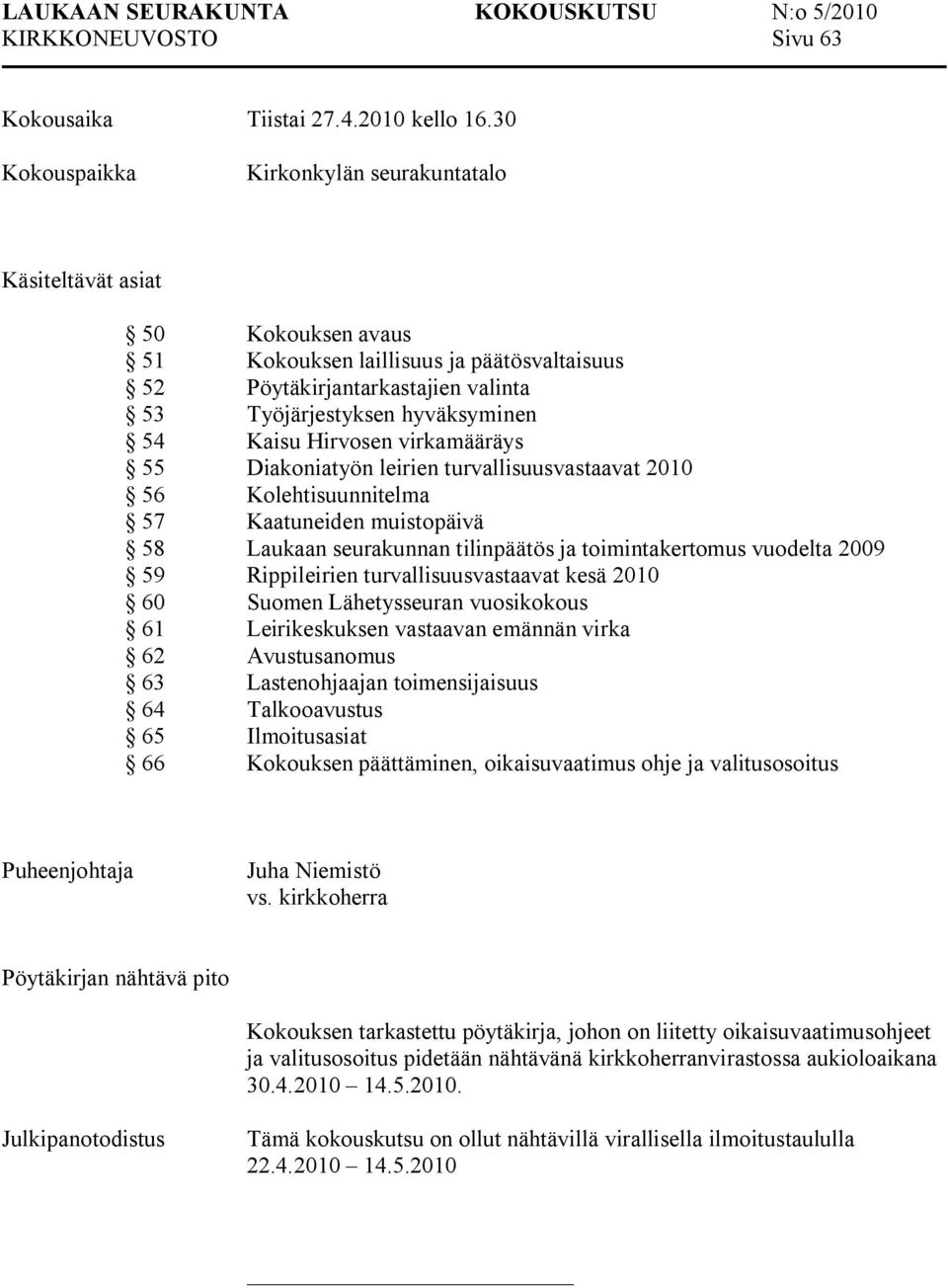 LAUKAAN SEURAKUNTA KOKOUSKUTSU N:o 5/2010
KIRKKONEUVOSTO Sivu 63

Kokousaika Tiistai 27.4.2010 kello 16.30

Kokouspaikka Kirkonkylän seurakuntatalo

Käsiteltävät asiat

§ 50 Kokouksen avaus
§ 51 Kokouksen laillisuus ja päätösvaltaisuus
§ 52 Pöytäkirjantarkastajien valinta
§ 53 Työjärjestyksen hyväksyminen
§ 54 Kaisu Hirvosen virkamääräys
§ 55 Diakoniatyön leirien turvallisuusvastaavat 2010
§ 56 Kolehtisuunnitelma
§ 57 Kaatuneiden muistopäivä
§ 58 Laukaan seurakunnan tilinpäätös ja toimintakertomus vuodelta 2009
§ 59 Rippileirien turvallisuusvastaavat kesä 2010
§ 60 Suomen Lähetysseuran vuosikokous
§ 61 Leirikeskuksen vastaavan emännän virka
§ 62 Avustusanomus
§ 63 Lastenohjaajan toimensijaisuus
§ 64 Talkooavustus
§ 65 Ilmoitusasiat
§ 66 Kokouksen päättäminen, oikaisuvaatimus ohje ja valitusosoitus

Puheenjohtaja Juha Niemistö
vs. kirkkoherra

Pöytäkirjan nähtävä pito

Kokouksen tarkastettu pöytäkirja, johon on liitetty oikaisuvaatimusohjeet ja valitusosoitus pidetään nähtävänä kirkkoherranvirastossa aukioloaikana 30.4.2010 – 14.5.2010.

Julkipanotodistus Tämä kokouskutsu on ollut nähtävillä virallisella ilmoitustaululla 22.4.2010 – 14.5.2010